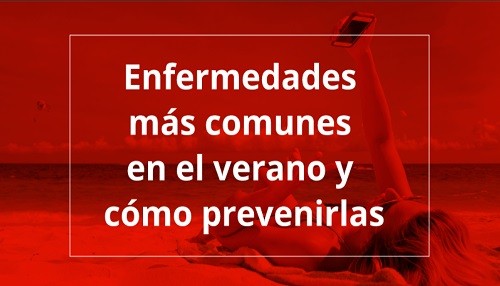 Enfermedades más comunes en el verano y cómo prevenirlas